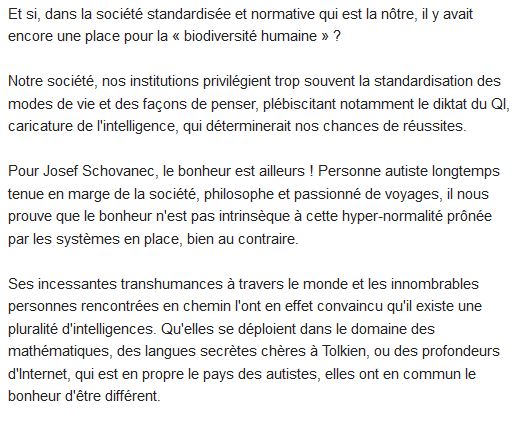 Et si, dans la société standardisée et normative qui est la nôtre, il y avait encore une place pour la « biodiversité humaine » ?

Notre société, nos institutions privilégient trop souvent la standardisation des modes de vie et des façons de penser, plébiscitant notamment le diktat du QI, caricature de l'intelligence, qui déterminerait nos chances de réussites.

Pour Josef Schovanec, le bonheur est ailleurs ! Personne autiste longtemps tenue en marge de la société, philosophe et passionné de voyages, il nous prouve que le bonheur n'est pas intrinsèque à cette hyper-normalité prônée par les systèmes en place, bien au contraire.

Ses incessantes transhumances à travers le monde et les innombrables personnes rencontrées en chemin l'ont en effet convaincu qu'il existe une pluralité d'intelligences. Qu'elles se déploient dans le domaine des mathématiques, des langues secrètes chères à Tolkien, ou des profondeurs d'Internet, qui est en propre le pays des autistes, elles ont en commun le bonheur d'être différent.